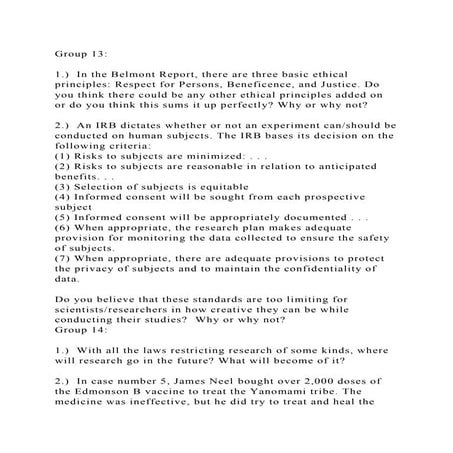 Group 13:

1.) In the Belmont Report, there are three basic ethical principles: Respect for Persons, Beneficence, and Justice. Do you think there could be any other ethical principles added on or do you think this sums it up perfectly? Why or why not?

2.) An IRB dictates whether or not an experiment can/should be conducted on human subjects. The IRB bases its decision on the following criteria:
(1) Risks to subjects are minimized: . . .
(2) Risks to subjects are reasonable in relation to anticipated benefits. . .
(3) Selection of subjects is equitable
(4) Informed consent will be sought from each prospective subject
(5) Informed consent will be appropriately documented . . .
(6) When appropriate, the research plan makes adequate provision for monitoring the data collected to ensure the safety of subjects.
(7) When appropriate, there are adequate provisions to protect the privacy of subjects and to maintain the confidentiality of data.

Do you believe that these standards are too limiting for scientists/researchers in how creative they can be while conducting their studies? Why or why not?
Group 14:

1.) With all the laws restricting research of some kinds, where will research go in the future? What will become of it?

2.) In case number 5, James Neel bought over 2,000 doses of the Edmonson B vaccine to treat the Yanomami tribe. The medicine was ineffective, but he did try to treat and heal the